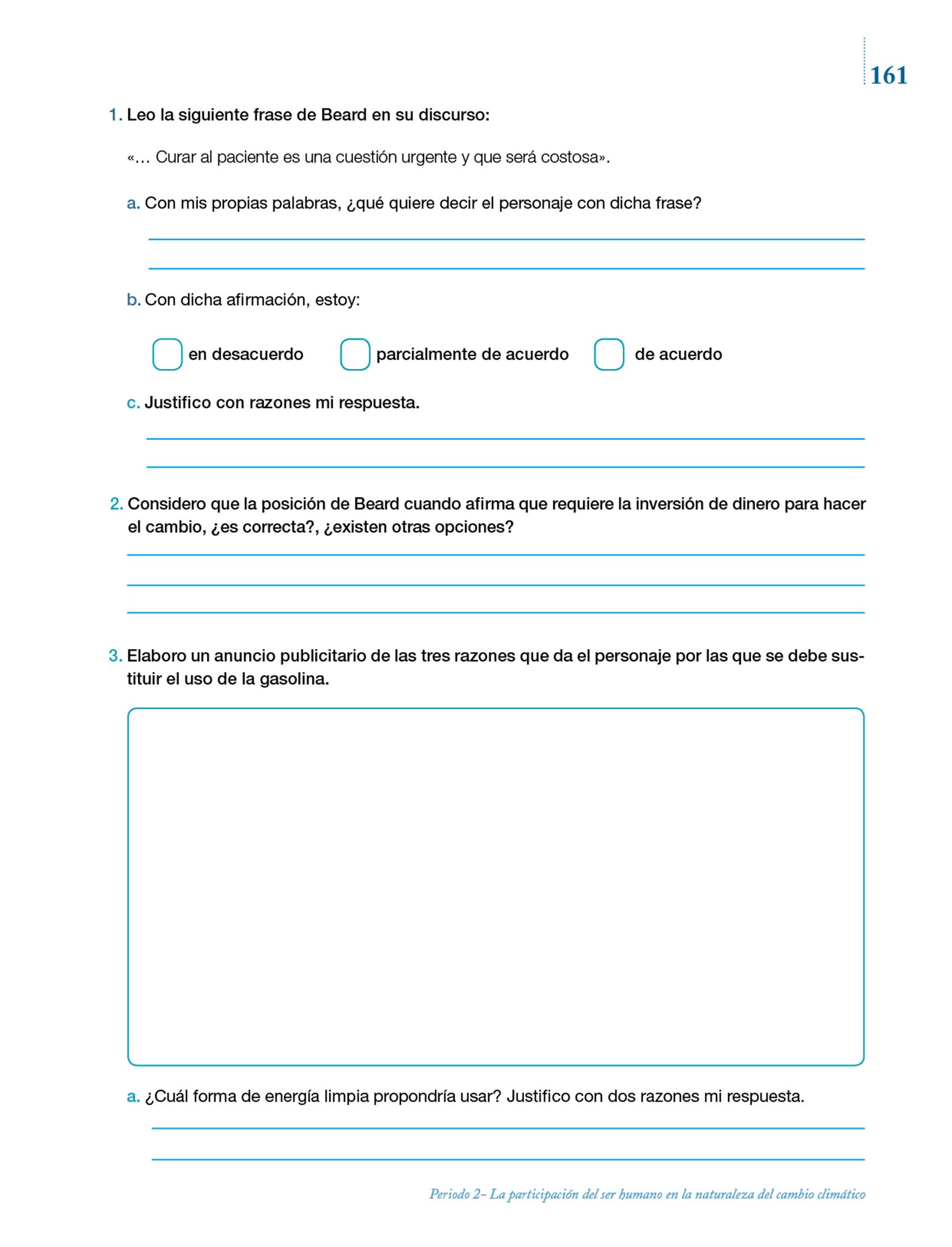 161

1. Leo la siguiente frase de Beard en su discurso:

«… Curar al paciente es una cuestión urgente y que será costosa».

a. Con mis propias palabras, ¿qué quiere decir el personaje con dicha frase?

b. Con dicha afirmación, estoy:

en desacuerdo parcialmente de acuerdo de acuerdo

c. Justifico con razones mi respuesta.

2. Considero que la posición de Beard cuando afirma que requiere la inversión de dinero para hacer el cambio, ¿es correcta?, ¿existen otras opciones?

3. Elaboro un anuncio publicitario de las tres razones que da el personaje por las que se debe sustituir el uso de la gasolina.

a. ¿Cuál forma de energía limpia propondría usar? Justifico con dos razones mi respuesta.

Periodo 2– La participación del ser humano en la naturaleza del cambio climático